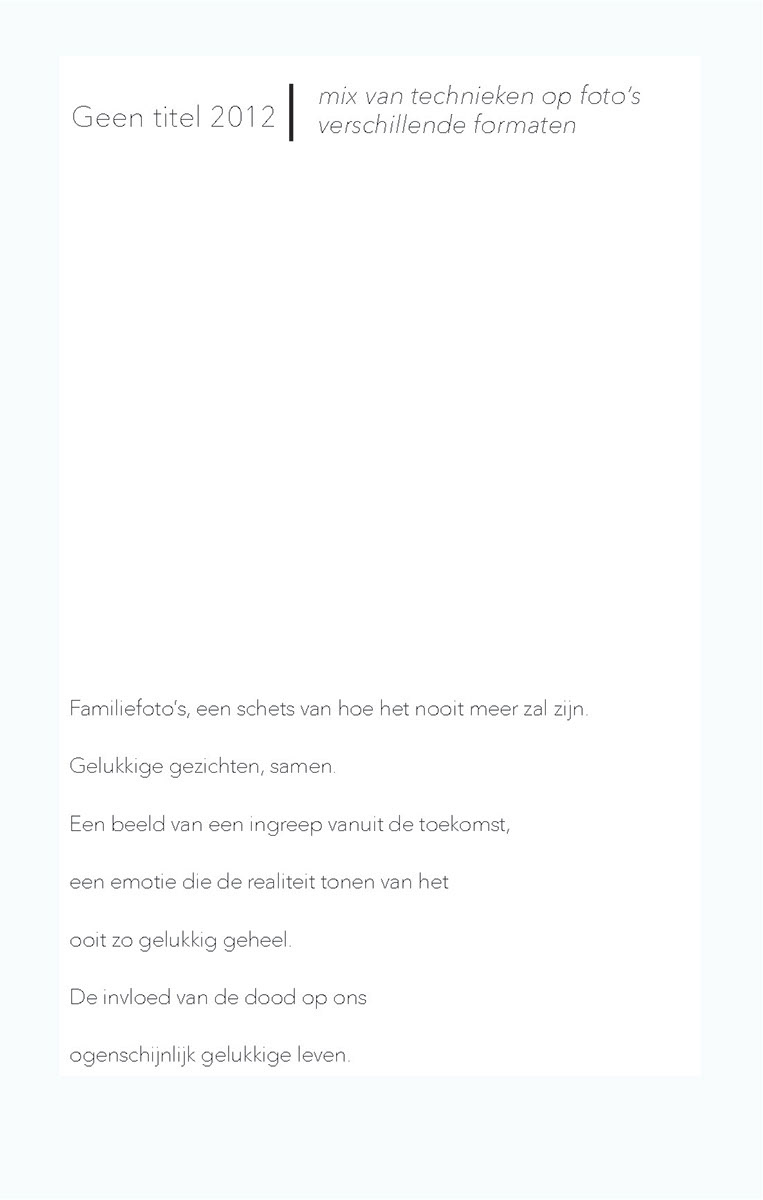 Geen titel 2012

mix van technieken op foto's
verschillende formaten

Familiefoto's, een schets van hoe het nooit meer zal zijn.

Gelukkige gezichten, samen.

Een beeld van een ingreep vanuit de toekomst,

een emotie die de realiteit tonen van het

ooit zo gelukkig geheel.

De invloed van de dood op ons

ogenschijnlijk gelukkige leven.